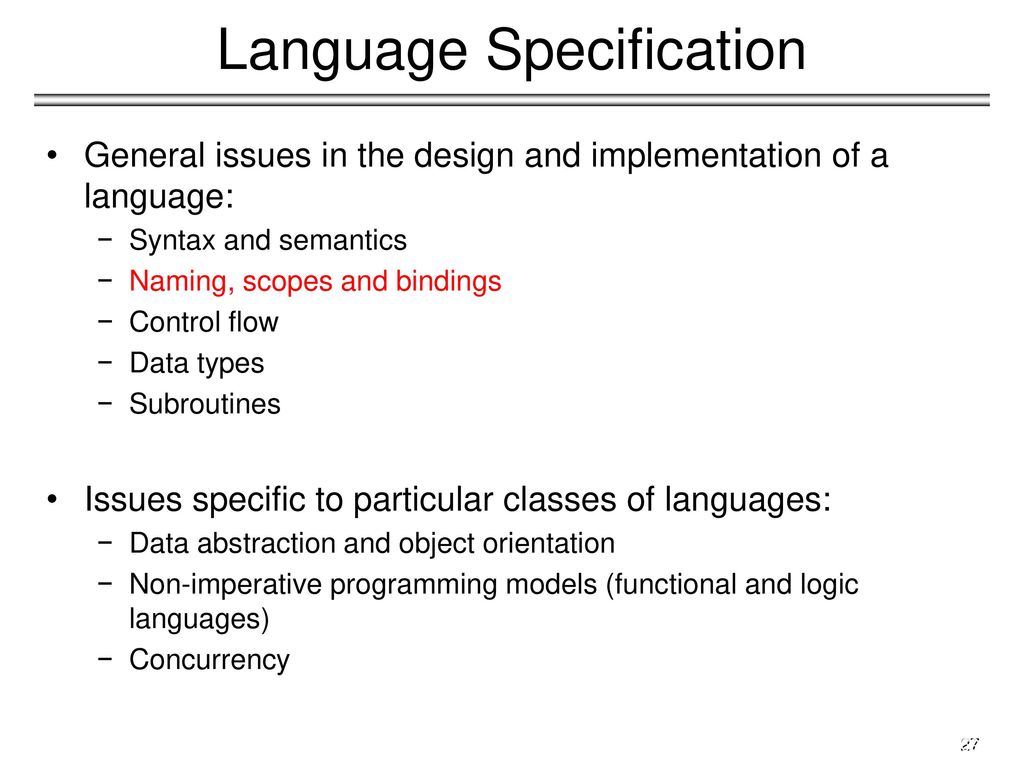 Language Specification

• General issues in the design and implementation of a language:
− Syntax and semantics
− Naming, scopes and bindings
− Control flow
− Data types
− Subroutines

• Issues specific to particular classes of languages:
− Data abstraction and object orientation
− Non-imperative programming models (functional and logic languages)
− Concurrency

27